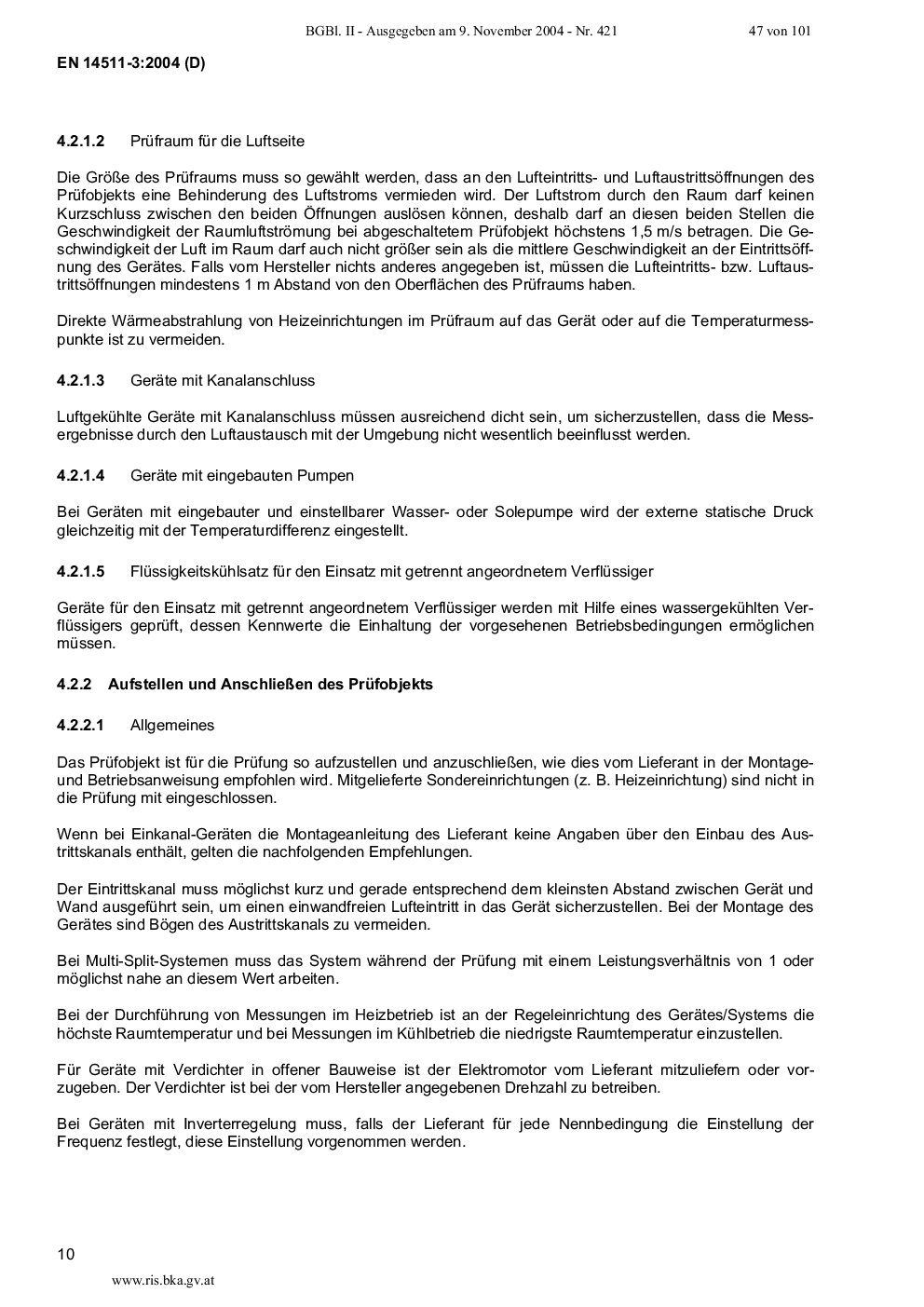 BGBl. II - Ausgegeben am 9. November 2004 - Nr. 421 47 von 101

EN 14511-3:2004 (D)

4.2.1.2 Prüfraum für die Luftseite

Die Größe des Prüfraums muss so gewählt werden, dass an den Lufteintritts- und Luftaustrittsöffnungen des Prüfobjekts eine Behinderung des Luftstroms vermieden wird. Der Luftstrom durch den Raum darf keinen Kurzschluss zwischen den beiden Öffnungen auslösen können, deshalb darf an diesen beiden Stellen die Geschwindigkeit der Raumluftströmung bei abgeschaltetem Prüfobjekt höchstens 1,5 m/s betragen. Die Geschwindigkeit der Luft im Raum darf auch nicht größer sein als die mittlere Geschwindigkeit an der Eintrittsöffnung des Gerätes. Falls vom Hersteller nichts anderes angegeben ist, müssen die Lufteintritts- bzw. Luftaustrittsöffnungen mindestens 1 m Abstand von den Oberflächen des Prüfraums haben.

Direkte Wärmeabstrahlung von Heizeinrichtungen im Prüfraum auf das Gerät oder auf die Temperaturmesspunkte ist zu vermeiden.

4.2.1.3 Geräte mit Kanalanschluss

Luftgekühlte Geräte mit Kanalanschluss müssen ausreichend dicht sein, um sicherzustellen, dass die Messergebnisse durch den Luftaustausch mit der Umgebung nicht wesentlich beeinflusst werden.

4.2.1.4 Geräte mit eingebauten Pumpen

Bei Geräten mit eingebauter und einstellbarer Wasser- oder Solepumpe wird der externe statische Druck gleichzeitig mit der Temperaturdifferenz eingestellt.

4.2.1.5 Flüssigkeitskühlsatz für den Einsatz mit getrennt angeordnetem Verflüssiger

Geräte für den Einsatz mit getrennt angeordnetem Verflüssiger werden mit Hilfe eines wassergekühlten Verflüssigers geprüft, dessen Kennwerte die Einhaltung der vorgesehenen Betriebsbedingungen ermöglichen müssen.

4.2.2 Aufstellen und Anschließen des Prüfobjekts

4.2.2.1 Allgemeines

Das Prüfobjekt ist für die Prüfung so aufzustellen und anzuschließen, wie dies vom Lieferant in der Montage- und Betriebsanweisung empfohlen wird. Mitgelieferte Sondereinrichtungen (z. B. Heizeinrichtung) sind nicht in die Prüfung mit eingeschlossen.

Wenn bei Einkanal-Geräten die Montageanleitung des Lieferant keine Angaben über den Einbau des Austrittskanals enthält, gelten die nachfolgenden Empfehlungen.

Der Eintrittskanal muss möglichst kurz und gerade entsprechend dem kleinsten Abstand zwischen Gerät und Wand ausgeführt sein, um einen einwandfreien Lufteintritt in das Gerät sicherzustellen. Bei der Montage des Gerätes sind Bögen des Austrittskanals zu vermeiden.

Bei Multi-Split-Systemen muss das System während der Prüfung mit einem Leistungsverhältnis von 1 oder möglichst nahe an diesem Wert arbeiten.

Bei der Durchführung von Messungen im Heizbetrieb ist an der Regeleinrichtung des Gerätes/Systems die höchste Raumtemperatur und bei Messungen im Kühlbetrieb die niedrigste Raumtemperatur einzustellen.

Für Geräte mit Verdichter in offener Bauweise ist der Elektromotor vom Lieferant mitzuliefern oder vorzugeben. Der Verdichter ist bei der vom Hersteller angegebenen Drehzahl zu betreiben.

Bei Geräten mit Inverterregelung muss, falls der Lieferant für jede Nennbedingung die Einstellung der Frequenz festlegt, diese Einstellung vorgenommen werden.

10

www.ris.bka.gv.at